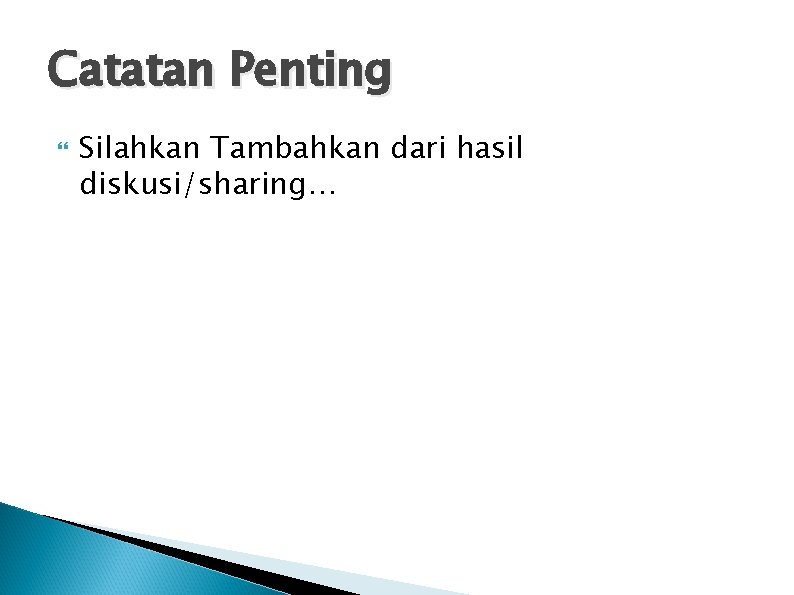 Catatan Penting

Silahkan Tambahkan dari hasil diskusi/sharing…